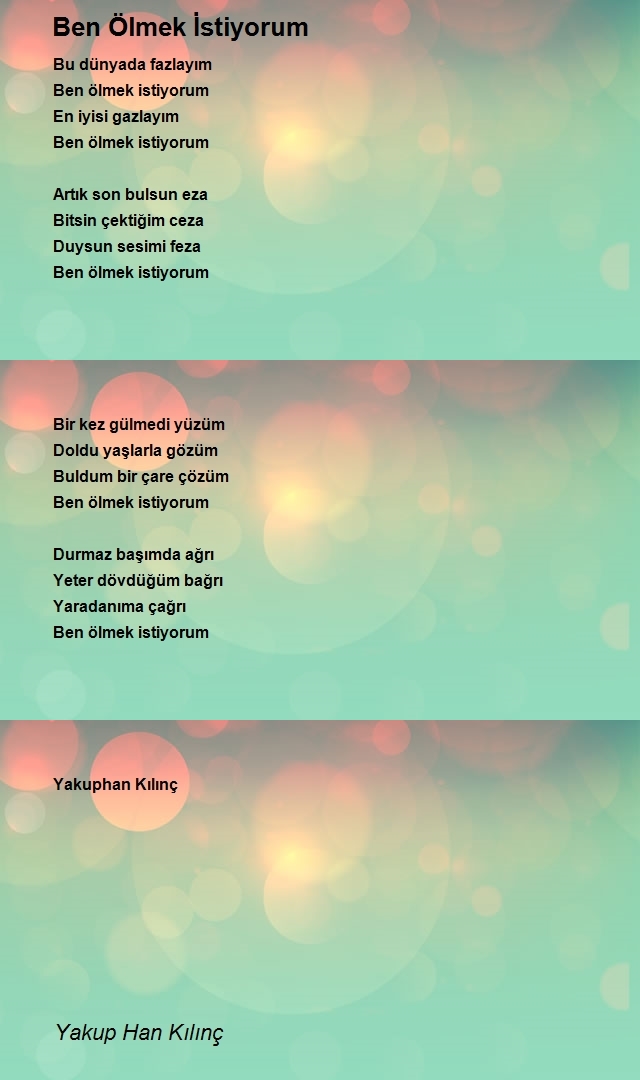 Ben Ölmek İstiyorum

Bu dünyada fazlayım
Ben ölmek istiyorum
En iyisi gazlayım
Ben ölmek istiyorum

Artık son bulsun eza
Bitsin çektiğim ceza
Duysun sesimi feza
Ben ölmek istiyorum

Bir kez gülmedi yüzüm
Doldu yaşlarla gözüm
Buldum bir çare çözüm
Ben ölmek istiyorum

Durmaz başımda ağrı
Yeter dövdüğüm bağrı
Yaradanıma çağrı
Ben ölmek istiyorum

Yakuphan Kılınç

Yakup Han Kılınç